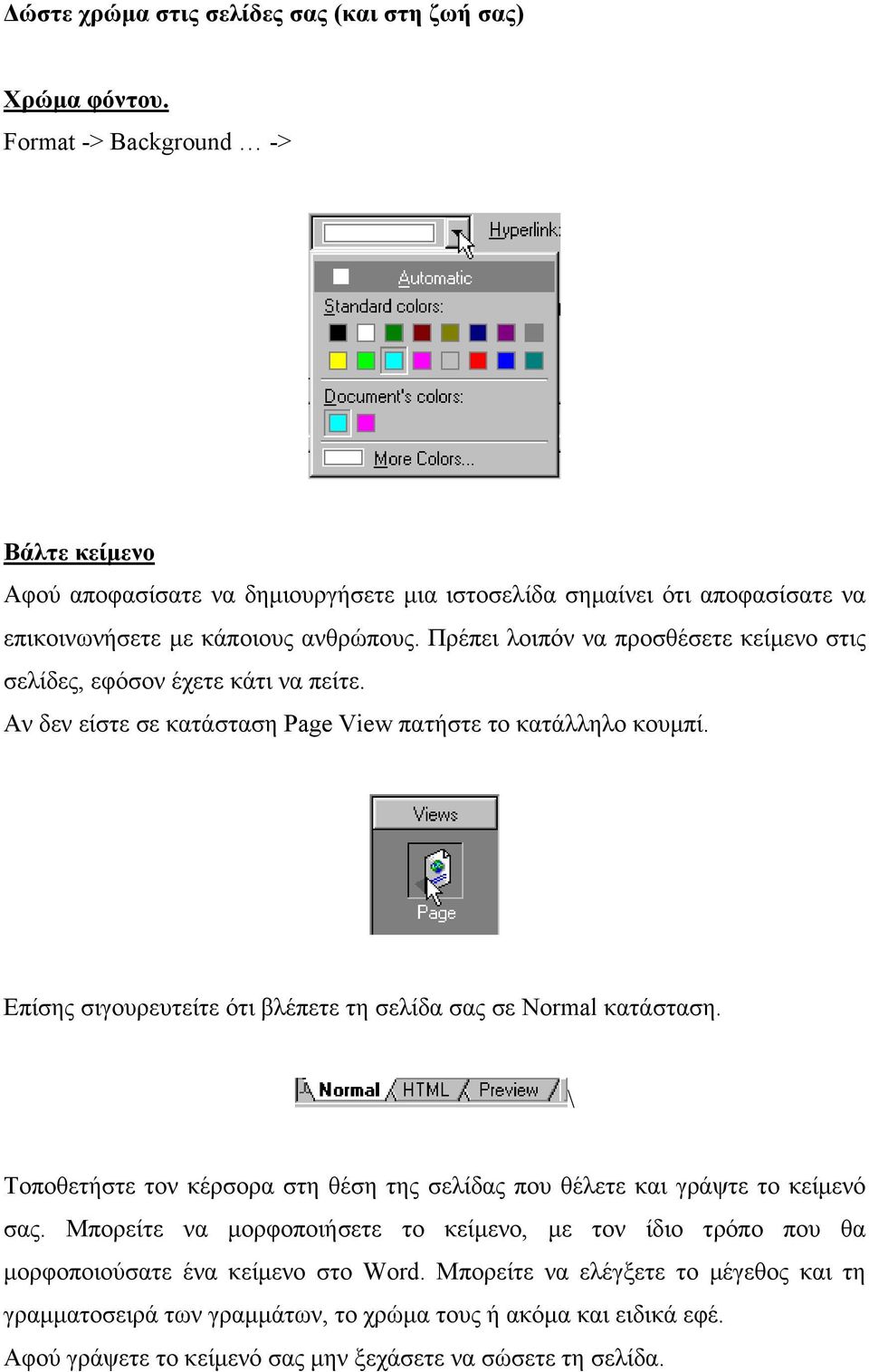 Δώστε χρώμα στις σελίδες σας (και στη ζωή σας)

Χρώμα φόντου.
Format -> Background … ->

Hyperlink:
Automatic
Standard colors:
Document's colors:
More Colors...

Βάλτε κείμενο
Αφού αποφασίσατε να δημιουργήσετε μια ιστοσελίδα σημαίνει ότι αποφασίσατε να επικοινωνήσετε με κάποιους ανθρώπους. Πρέπει λοιπόν να προσθέσετε κείμενο στις σελίδες, εφόσον έχετε κάτι να πείτε.
Αν δεν είστε σε κατάσταση Page View πατήστε το κατάλληλο κουμπί.

Views
Page

Επίσης σιγουρευτείτε ότι βλέπετε τη σελίδα σας σε Normal κατάσταση.

Normal HTML Preview

Τοποθετήστε τον κέρσορα στη θέση της σελίδας που θέλετε και γράψτε το κείμενό σας. Μπορείτε να μορφοποιήσετε το κείμενο, με τον ίδιο τρόπο που θα μορφοποιούσατε ένα κείμενο στο Word. Μπορείτε να ελέγξετε το μέγεθος και τη γραμματοσειρά των γραμμάτων, το χρώμα τους ή ακόμα και ειδικά εφέ.
Αφού γράψετε το κείμενό σας μην ξεχάσετε να σώσετε τη σελίδα.